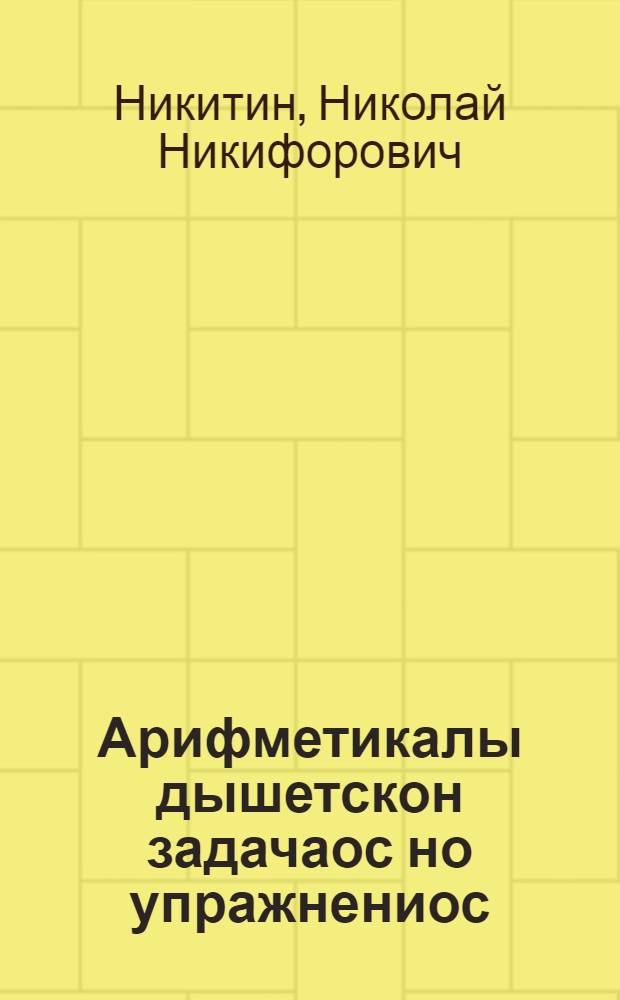 Никитин, Николай Никифорович

Арифметикалы дышетскон задачаос но упражнениос